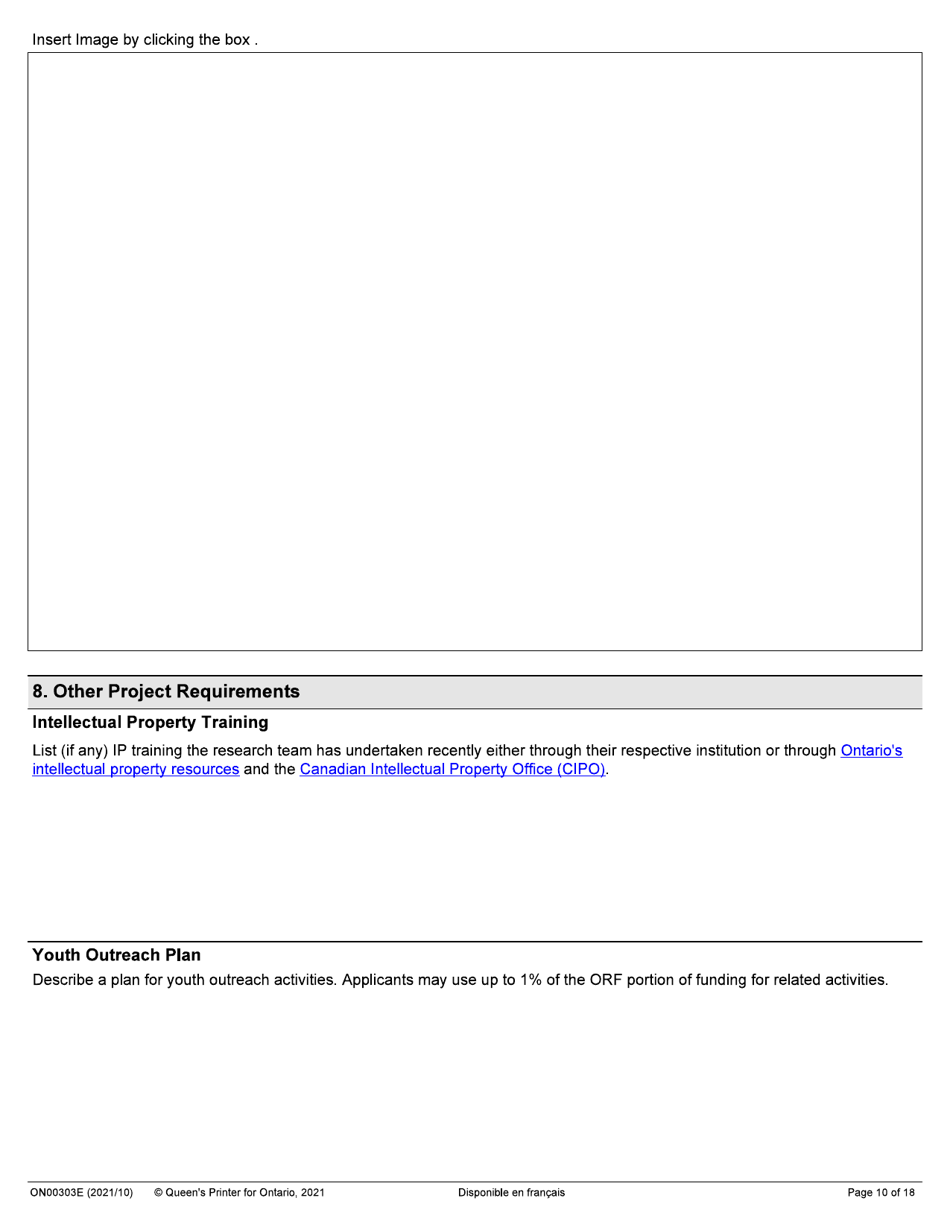 Insert Image by clicking the box .

8. Other Project Requirements

Intellectual Property Training

List (if any) IP training the research team has undertaken recently either through their respective institution or through Ontario's intellectual property resources and the Canadian Intellectual Property Office (CIPO).

Youth Outreach Plan

Describe a plan for youth outreach activities. Applicants may use up to 1% of the ORF portion of funding for related activities.

ON00303E (2021/10) © Queen's Printer for Ontario, 2021 Disponible en français Page 10 of 18